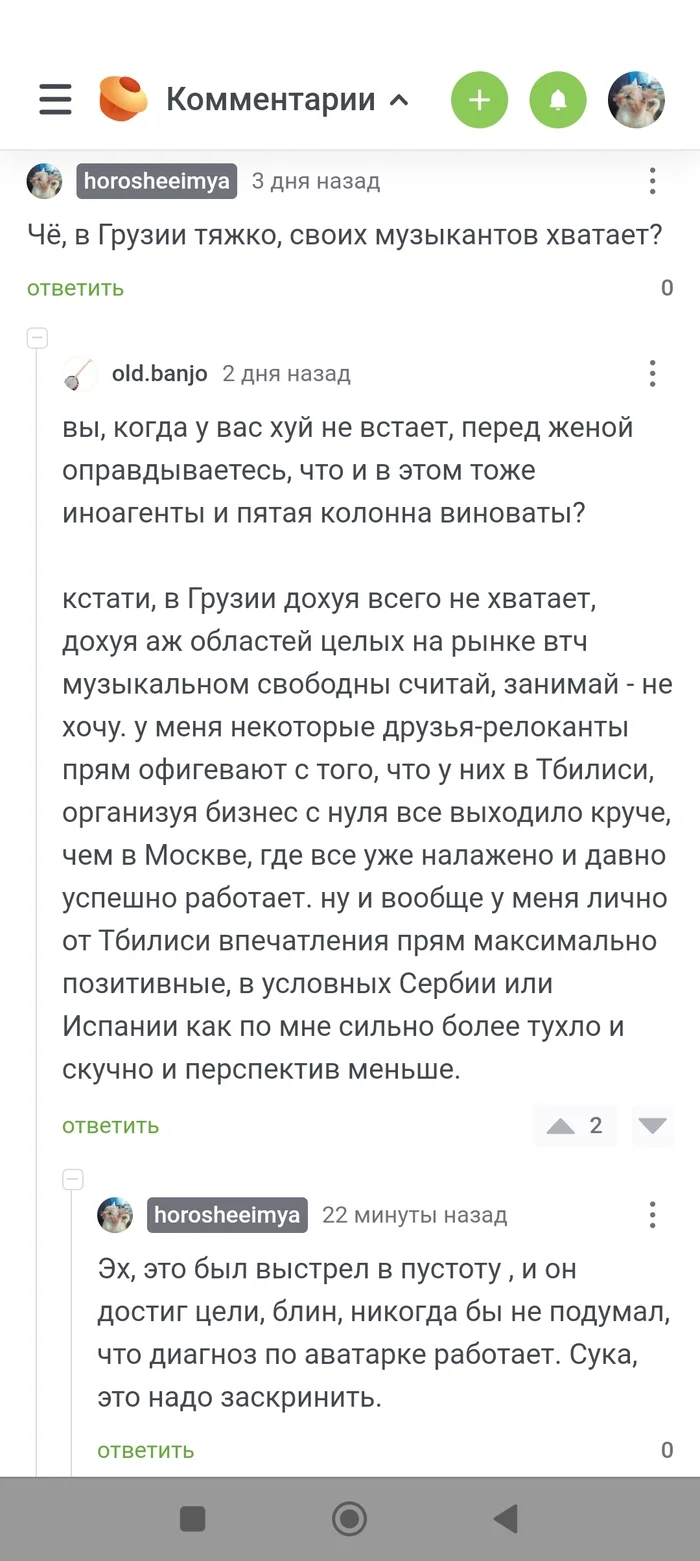 Комментарии

horosheeimya 3 дня назад

Чё, в Грузии тяжко, своих музыкантов хватает?

ответить 0

old.banjo 2 дня назад

вы, когда у вас хуй не встает, перед женой оправдываетесь, что и в этом тоже иноагенты и пятая колонна виноваты?

кстати, в Грузии дохуя всего не хватает, дохуя аж областей целых на рынке втч музыкальном свободны считай, занимай - не хочу. у меня некоторые друзья-релоканты прям офигевают с того, что у них в Тбилиси, организуя бизнес с нуля все выходило круче, чем в Москве, где все уже налажено и давно успешно работает. ну и вообще у меня лично от Тбилиси впечатления прям максимально позитивные, в условных Сербии или Испании как по мне сильно более тухло и скучно и перспектив меньше.

ответить 2

horosheeimya 22 минуты назад

Эх, это был выстрел в пустоту , и он достиг цели, блин, никогда бы не подумал, что диагноз по аватарке работает. Сука, это надо заскринить.

ответить 0